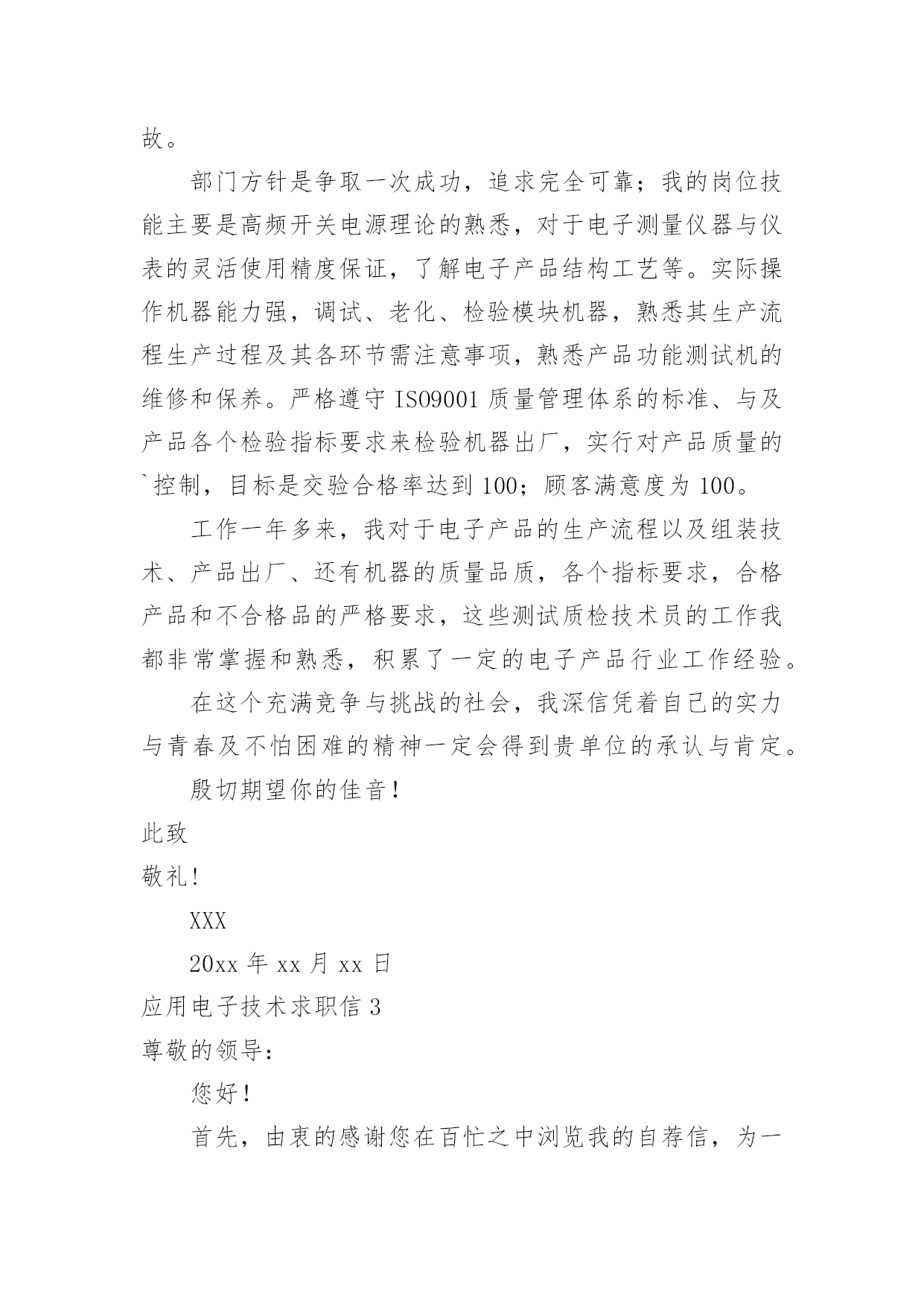 故。

部门方针是争取一次成功，追求完全可靠；我的岗位技能主要是高频开关电源理论的熟悉，对于电子测量仪器与仪表的灵活使用精度保证，了解电子产品结构工艺等。实际操作机器能力强，调试、老化、检验模块机器，熟悉其生产流程生产过程及其各环节需注意事项，熟悉产品功能测试机的维修和保养。严格遵守 ISO9001 质量管理体系的标准、与及产品各个检验指标要求来检验机器出厂，实行对产品质量的`控制，目标是交验合格率达到 100；顾客满意度为 100。

工作一年多来，我对于电子产品的生产流程以及组装技术、产品出厂、还有机器的质量品质，各个指标要求，合格产品和不合格品的严格要求，这些测试质检技术员的工作我都非常掌握和熟悉，积累了一定的电子产品行业工作经验。

在这个充满竞争与挑战的社会，我深信凭着自己的实力与青春及不怕困难的精神一定会得到贵单位的承认与肯定。

殷切期望你的佳音！

此致

敬礼!

XXX

20xx 年 xx 月 xx 日

应用电子技术求职信 3

尊敬的领导：

您好！

首先，由衷的感谢您在百忙之中浏览我的自荐信，为一